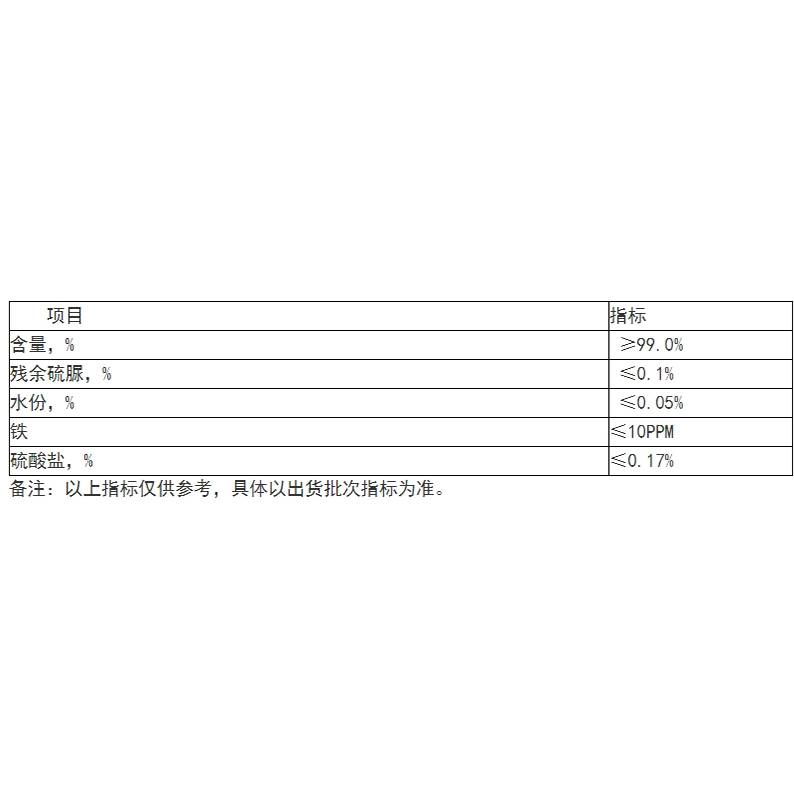 | 项目 | 指标 |
|---|---|
| 含量，% | ≥99.0% |
| 残余硫脲，% | ≤0.1% |
| 水份，% | ≤0.05% |
| 铁 | ≤10PPM |
| 硫酸盐，% | ≤0.17% |

备注：以上指标仅供参考，具体以出货批次指标为准。